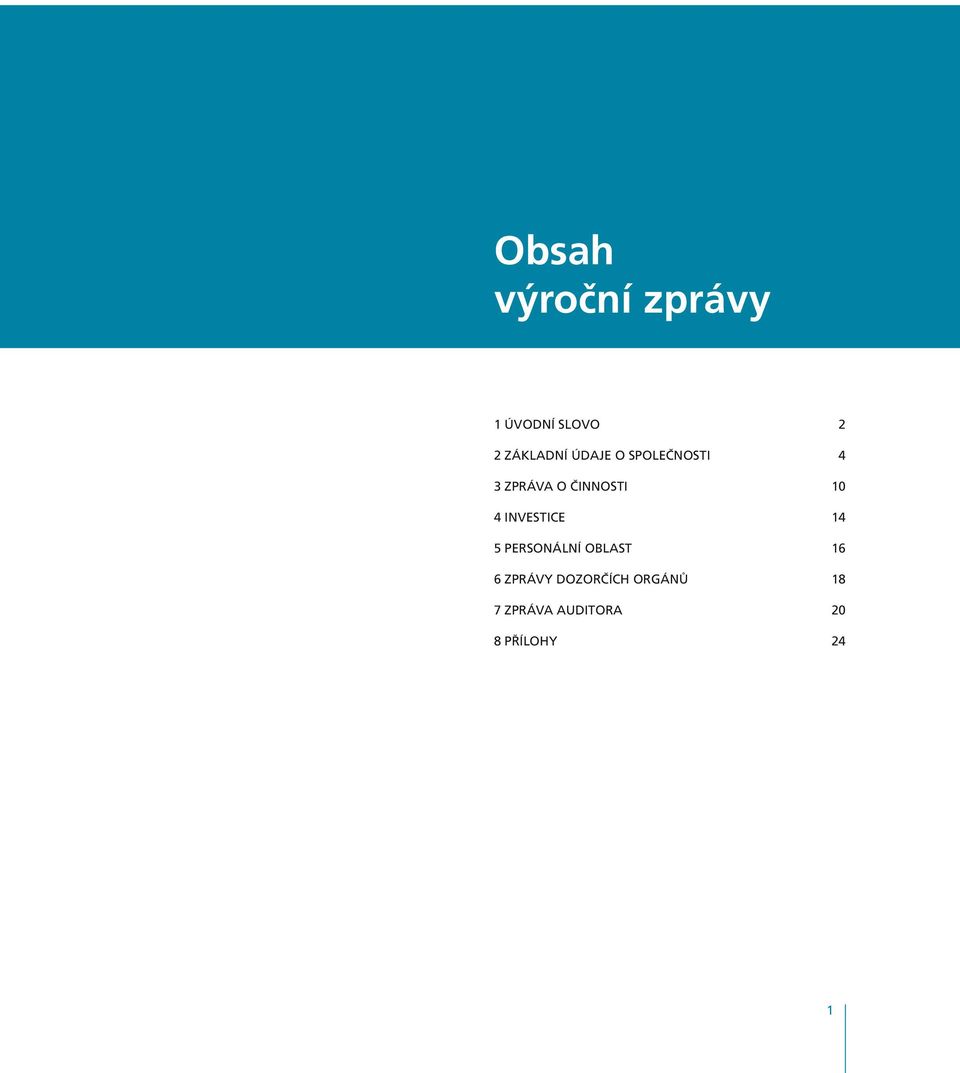 Obsah
výroční zprávy

1 ÚVODNÍ SLOVO 2

2 ZÁKLADNÍ ÚDAJE O SPOLEČNOSTI 4

3 ZPRÁVA O ČINNOSTI 10

4 INVESTICE 14

5 PERSONÁLNÍ OBLAST 16

6 ZPRÁVY DOZORČÍCH ORGÁNŮ 18

7 ZPRÁVA AUDITORA 20

8 PŘÍLOHY 24

1